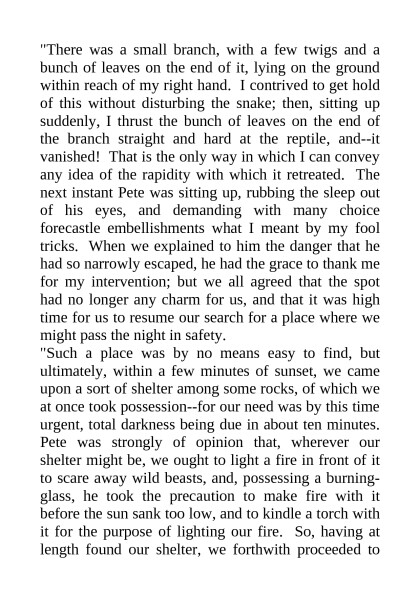 "There was a small branch, with a few twigs and a bunch of leaves on the end of it, lying on the ground within reach of my right hand. I contrived to get hold of this without disturbing the snake; then, sitting up suddenly, I thrust the bunch of leaves on the end of the branch straight and hard at the reptile, and--it vanished! That is the only way in which I can convey any idea of the rapidity with which it retreated. The next instant Pete was sitting up, rubbing the sleep out of his eyes, and demanding with many choice forecastle embellishments what I meant by my fool tricks. When we explained to him the danger that he had so narrowly escaped, he had the grace to thank me for my intervention; but we all agreed that the spot had no longer any charm for us, and that it was high time for us to resume our search for a place where we might pass the night in safety.
"Such a place was by no means easy to find, but ultimately, within a few minutes of sunset, we came upon a sort of shelter among some rocks, of which we at once took possession--for our need was by this time urgent, total darkness being due in about ten minutes. Pete was strongly of opinion that, wherever our shelter might be, we ought to light a fire in front of it to scare away wild beasts, and, possessing a burning-glass, he took the precaution to make fire with it before the sun sank too low, and to kindle a torch with it for the purpose of lighting our fire. So, having at length found our shelter, we forthwith proceeded to